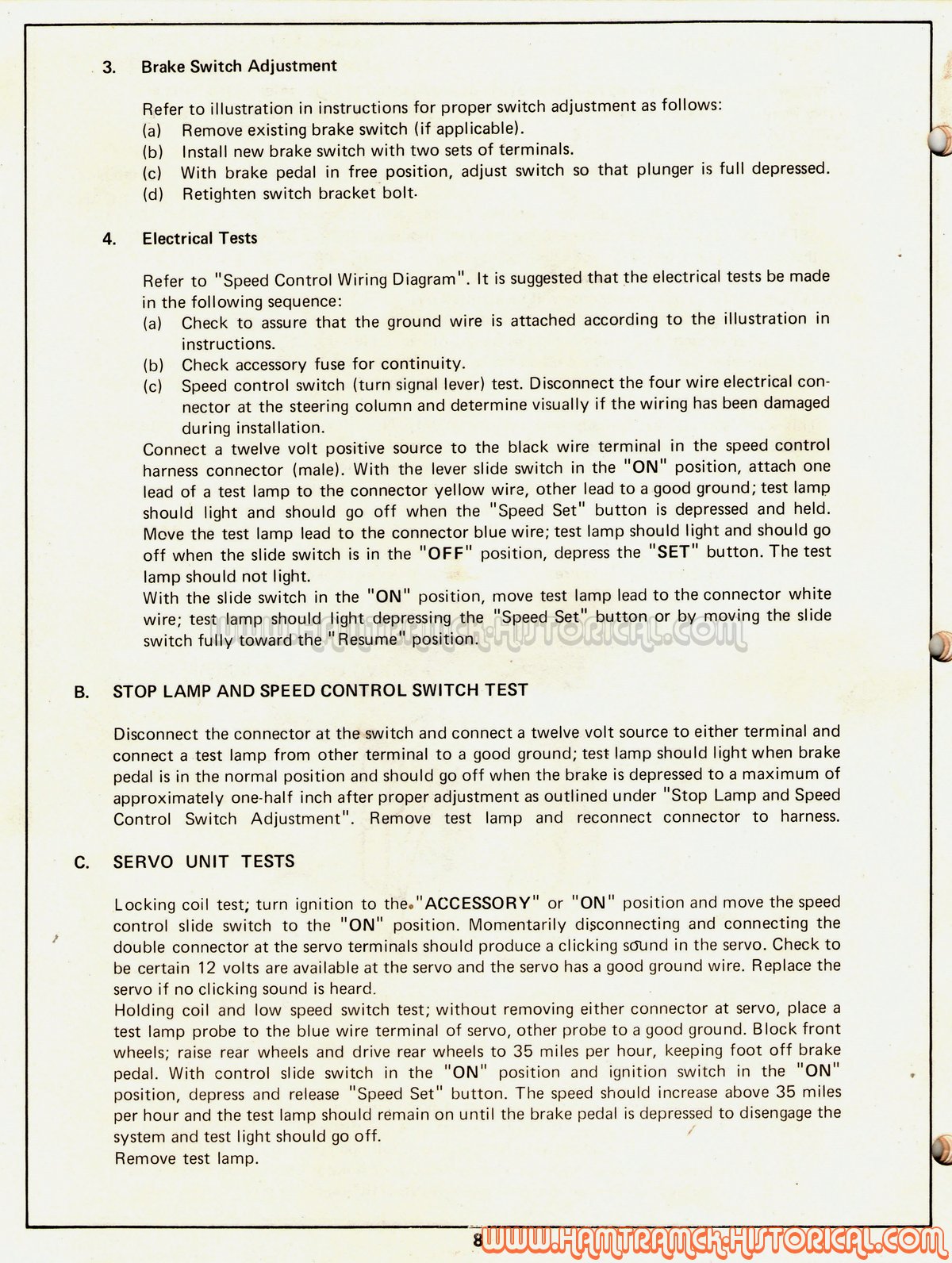 3. Brake Switch Adjustment

Refer to illustration in instructions for proper switch adjustment as follows:
(a) Remove existing brake switch (if applicable).
(b) Install new brake switch with two sets of terminals.
(c) With brake pedal in free position, adjust switch so that plunger is full depressed.
(d) Retighten switch bracket bolt.

4. Electrical Tests

Refer to "Speed Control Wiring Diagram". It is suggested that the electrical tests be made in the following sequence:
(a) Check to assure that the ground wire is attached according to the illustration in instructions.
(b) Check accessory fuse for continuity.
(c) Speed control switch (turn signal lever) test. Disconnect the four wire electrical connector at the steering column and determine visually if the wiring has been damaged during installation.
Connect a twelve volt positive source to the black wire terminal in the speed control harness connector (male). With the lever slide switch in the "ON" position, attach one lead of a test lamp to the connector yellow wire, other lead to a good ground; test lamp should light and should go off when the "Speed Set" button is depressed and held. Move the test lamp lead to the connector blue wire; test lamp should light and should go off when the slide switch is in the "OFF" position, depress the "SET" button. The test lamp should not light.
With the slide switch in the "ON" position, move test lamp lead to the connector white wire; test lamp should light depressing the "Speed Set" button or by moving the slide switch fully toward the "Resume" position.

WWW.HAMTRAMCK-HISTORICAL.COM

B. STOP LAMP AND SPEED CONTROL SWITCH TEST

Disconnect the connector at the switch and connect a twelve volt source to either terminal and connect a test lamp from other terminal to a good ground; test lamp should light when brake pedal is in the normal position and should go off when the brake is depressed to a maximum of approximately one-half inch after proper adjustment as outlined under "Stop Lamp and Speed Control Switch Adjustment". Remove test lamp and reconnect connector to harness.

C. SERVO UNIT TESTS

Locking coil test; turn ignition to the "ACCESSORY" or "ON" position and move the speed control slide switch to the "ON" position. Momentarily disconnecting and connecting the double connector at the servo terminals should produce a clicking sound in the servo. Check to be certain 12 volts are available at the servo and the servo has a good ground wire. Replace the servo if no clicking sound is heard.
Holding coil and low speed switch test; without removing either connector at servo, place a test lamp probe to the blue wire terminal of servo, other probe to a good ground. Block front wheels; raise rear wheels and drive rear wheels to 35 miles per hour, keeping foot off brake pedal. With control slide switch in the "ON" position and ignition switch in the "ON" position, depress and release "Speed Set" button. The speed should increase above 35 miles per hour and the test lamp should remain on until the brake pedal is depressed to disengage the system and test light should go off.
Remove test lamp.

8

WWW.HAMTRAMCK-HISTORICAL.COM